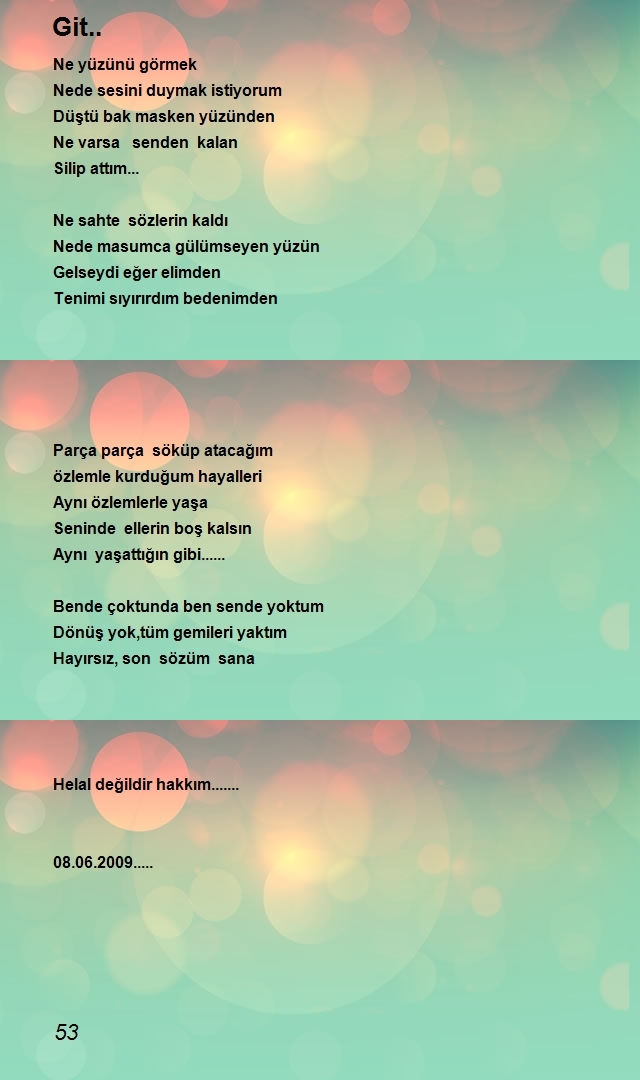 Git..

Ne yüzünü görmek
Nede sesini duymak istiyorum
Düştü bak masken yüzünden
Ne varsa senden kalan
Silip attım...

Ne sahte sözlerin kaldı
Nede masumca gülümseyen yüzün
Gelseydi eğer elimden
Tenimi sıyırırdım bedenimden

Parça parça söküp atacağım
özlemle kurduğum hayalleri
Aynı özlemlerle yaşa
Seninde ellerin boş kalsın
Aynı yaşattığın gibi......

Bende çoktunda ben sende yoktum
Dönüş yok,tüm gemileri yaktım
Hayırsız, son sözüm sana

Helal değildir hakkım.......

08.06.2009.....

53